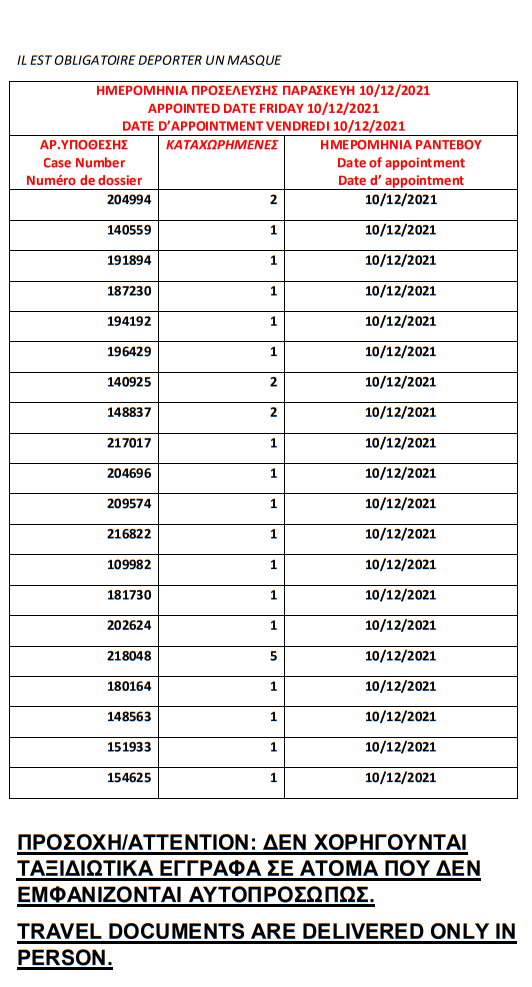 IL EST OBLIGATOIRE DEPORTER UN MASQUE

ΗΜΕΡΟΜΗΝΙΑ ΠΡΟΣΕΛΕΥΣΗΣ ΠΑΡΑΣΚΕΥΗ 10/12/2021
APPOINTED DATE FRIDAY 10/12/2021
DATE D'APPOINTMENT VENDREDI 10/12/2021

| ΑΡ.ΥΠΟΘΕΣΗΣ Case Number Numéro de dossier | ΚΑΤΑΧΩΡΗΜΕΝΕΣ | ΗΜΕΡΟΜΗΝΙΑ ΡΑΝΤΕΒΟΥ Date of appointment Date d' appointment |
|---|---|---|
| 204994 | 2 | 10/12/2021 |
| 140559 | 1 | 10/12/2021 |
| 191894 | 1 | 10/12/2021 |
| 187230 | 1 | 10/12/2021 |
| 194192 | 1 | 10/12/2021 |
| 196429 | 1 | 10/12/2021 |
| 140925 | 2 | 10/12/2021 |
| 148837 | 2 | 10/12/2021 |
| 217017 | 1 | 10/12/2021 |
| 204696 | 1 | 10/12/2021 |
| 209574 | 1 | 10/12/2021 |
| 216822 | 1 | 10/12/2021 |
| 109982 | 1 | 10/12/2021 |
| 181730 | 1 | 10/12/2021 |
| 202624 | 1 | 10/12/2021 |
| 218048 | 5 | 10/12/2021 |
| 180164 | 1 | 10/12/2021 |
| 148563 | 1 | 10/12/2021 |
| 151933 | 1 | 10/12/2021 |
| 154625 | 1 | 10/12/2021 |

ΠΡΟΣΟΧΗ/ATTENTION: ΔΕΝ ΧΟΡΗΓΟΥΝΤΑΙ ΤΑΞΙΔΙΩΤΙΚΑ ΕΓΓΡΑΦΑ ΣΕ ΑΤΟΜΑ ΠΟΥ ΔΕΝ ΕΜΦΑΝΙΖΟΝΤΑΙ ΑΥΤΟΠΡΟΣΩΠΩΣ.

TRAVEL DOCUMENTS ARE DELIVERED ONLY IN PERSON.